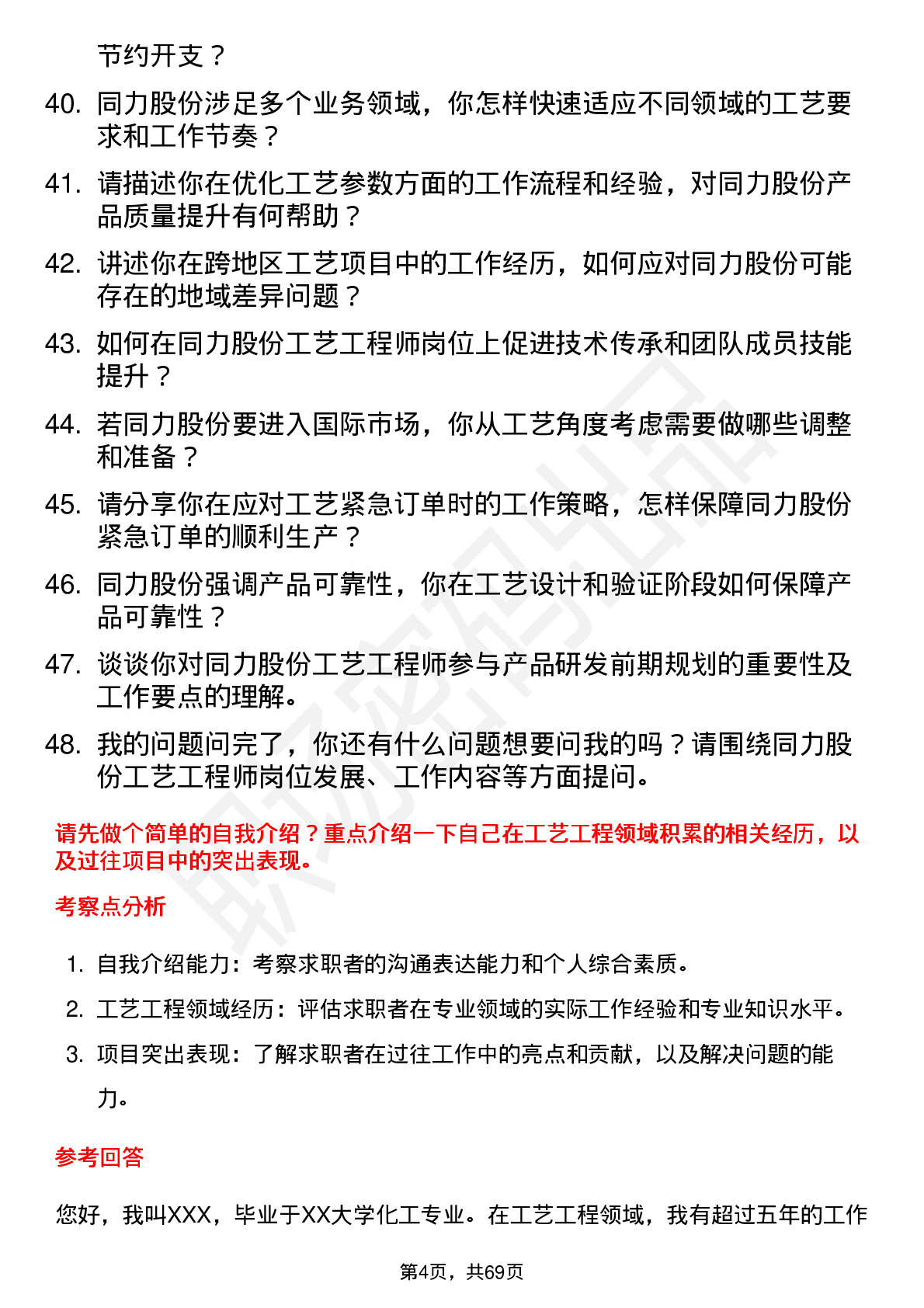 节约开支？

40. 同力股份涉足多个业务领域，你怎样快速适应不同领域的工艺要求和工作节奏？

41. 请描述你在优化工艺参数方面的工作流程和经验，对同力股份产品质量提升有何帮助？

42. 讲述你在跨地区工艺项目中的工作经历，如何应对同力股份可能存在的地域差异问题？

43. 如何在同力股份工艺工程师岗位上促进技术传承和团队成员技能提升？

44. 若同力股份要进入国际市场，你从工艺角度考虑需要做哪些调整和准备？

45. 请分享你在应对工艺紧急订单时的工作策略，怎样保障同力股份紧急订单的顺利生产？

46. 同力股份强调产品可靠性，你在工艺设计和验证阶段如何保障产品可靠性？

47. 谈谈你对同力股份工艺工程师参与产品研发前期规划的重要性及工作要点的理解。

48. 我的问题问完了，你还有什么问题想要问我的吗？请围绕同力股份工艺工程师岗位发展、工作内容等方面提问。

请先做个简单的自我介绍？重点介绍一下自己在工艺工程领域积累的相关经历，以及过往项目中的突出表现。

考察点分析

1. 自我介绍能力：考察求职者的沟通表达能力和个人综合素质。

2. 工艺工程领域经历：评估求职者在专业领域的实际工作经验和专业知识水平。

3. 项目突出表现：了解求职者在过往工作中的亮点和贡献，以及解决问题的能力。

参考回答

您好，我叫XXX，毕业于XX大学化工专业。在工艺工程领域，我有超过五年的工作

第4页，共69页